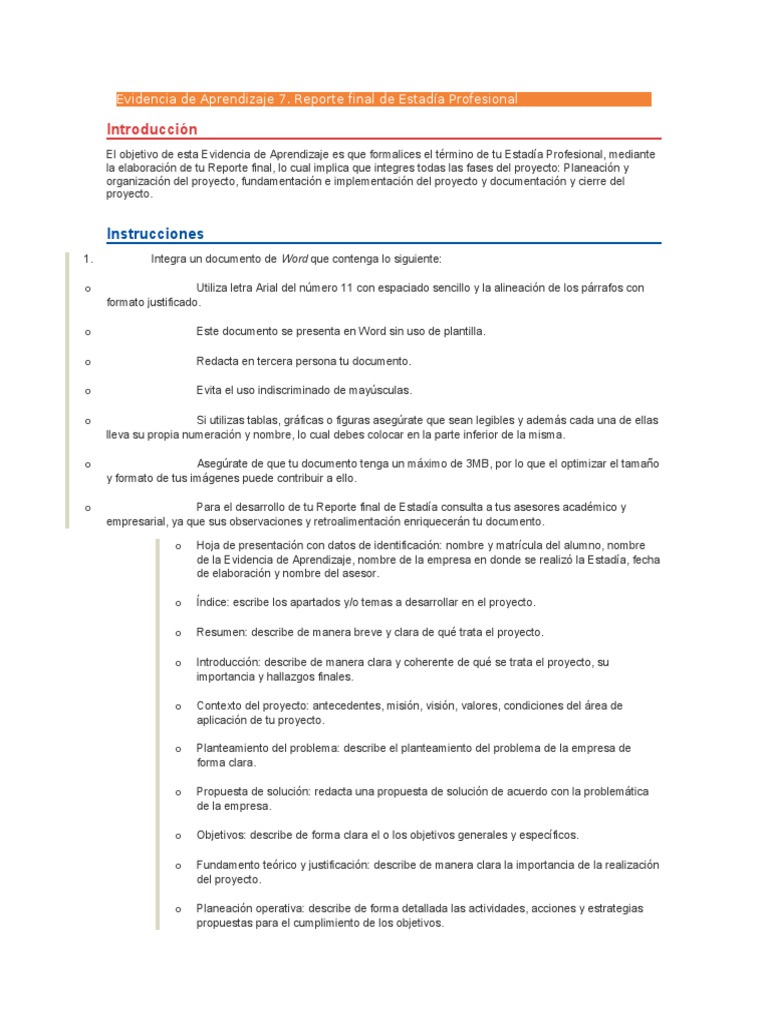 Evidencia de Aprendizaje 7. Reporte final de Estadía Profesional

Introducción

El objetivo de esta Evidencia de Aprendizaje es que formalices el término de tu Estadía Profesional, mediante la elaboración de tu Reporte final, lo cual implica que integres todas las fases del proyecto: Planeación y organización del proyecto, fundamentación e implementación del proyecto y documentación y cierre del proyecto.

Instrucciones

1. Integra un documento de Word que contenga lo siguiente:

o Utiliza letra Arial del número 11 con espaciado sencillo y la alineación de los párrafos con formato justificado.

o Este documento se presenta en Word sin uso de plantilla.

o Redacta en tercera persona tu documento.

o Evita el uso indiscriminado de mayúsculas.

o Si utilizas tablas, gráficas o figuras asegúrate que sean legibles y además cada una de ellas lleva su propia numeración y nombre, lo cual debes colocar en la parte inferior de la misma.

o Asegúrate de que tu documento tenga un máximo de 3MB, por lo que el optimizar el tamaño y formato de tus imágenes puede contribuir a ello.

o Para el desarrollo de tu Reporte final de Estadía consulta a tus asesores académico y empresarial, ya que sus observaciones y retroalimentación enriquecerán tu documento.

o Hoja de presentación con datos de identificación: nombre y matrícula del alumno, nombre de la Evidencia de Aprendizaje, nombre de la empresa en donde se realizó la Estadía, fecha de elaboración y nombre del asesor.

o Índice: escribe los apartados y/o temas a desarrollar en el proyecto.

o Resumen: describe de manera breve y clara de qué trata el proyecto.

o Introducción: describe de manera clara y coherente de qué se trata el proyecto, su importancia y hallazgos finales.

o Contexto del proyecto: antecedentes, misión, visión, valores, condiciones del área de aplicación de tu proyecto.

o Planteamiento del problema: describe el planteamiento del problema de la empresa de forma clara.

o Propuesta de solución: redacta una propuesta de solución de acuerdo con la problemática de la empresa.

o Objetivos: describe de forma clara el o los objetivos generales y específicos.

o Fundamento teórico y justificación: describe de manera clara la importancia de la realización del proyecto.

o Planeación operativa: describe de forma detallada las actividades, acciones y estrategias propuestas para el cumplimiento de los objetivos.